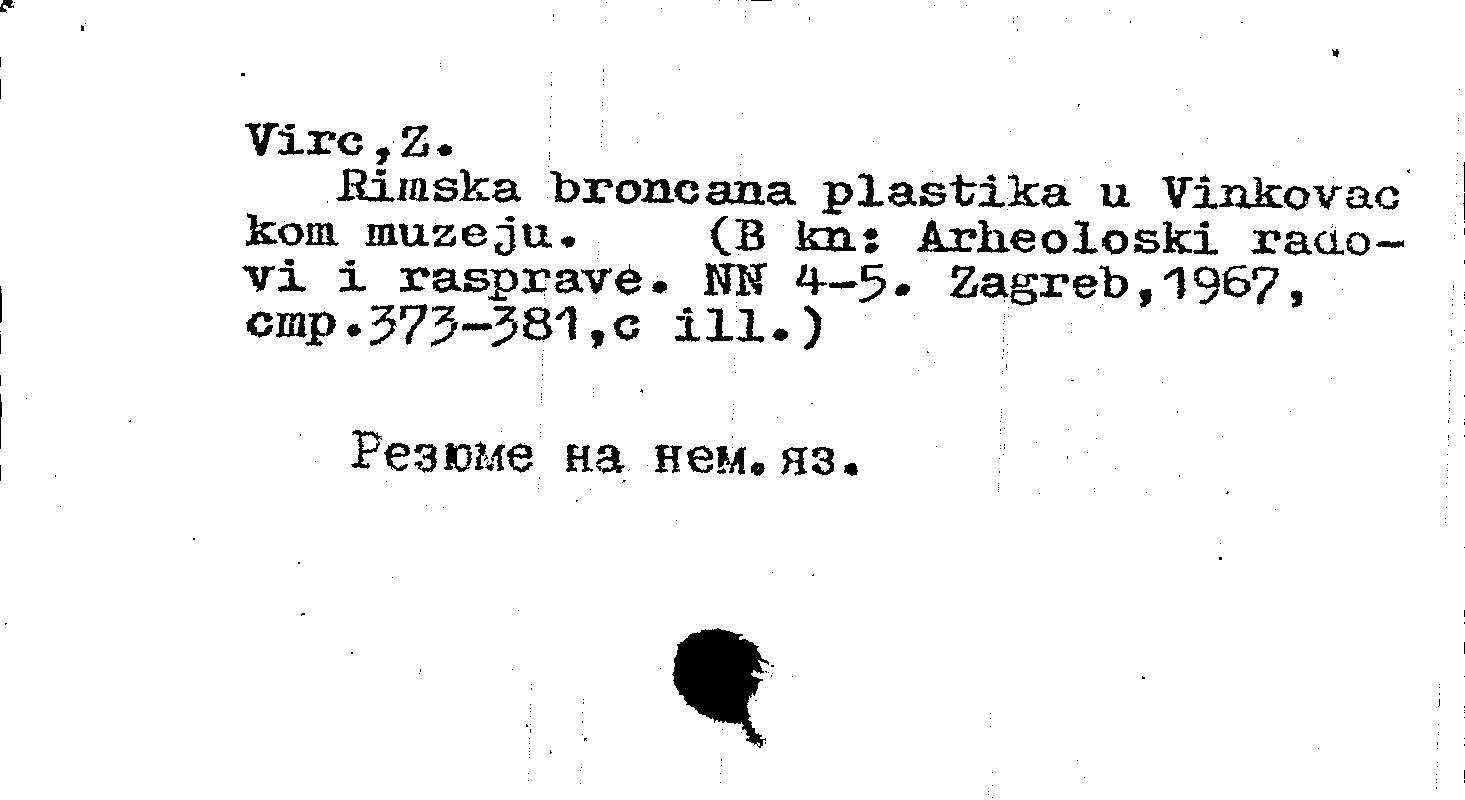 Virc,Z.

Rimska broncana plastika u Vinkovac kom muzeju. (B kn: Arheoloski radovi i rasprave. NN 4-5. Zagreb,1967, cmp.373-381,c ill.)

Резюме на нем.яз.